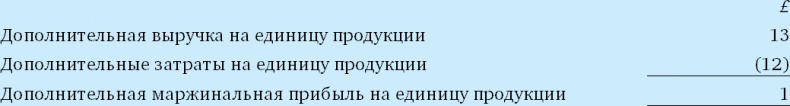 | | £ |
|---|---|
| Дополнительная выручка на единицу продукции | 13 |
| Дополнительные затраты на единицу продукции | (12) |
| Дополнительная маржинальная прибыль на единицу продукции | 1 |